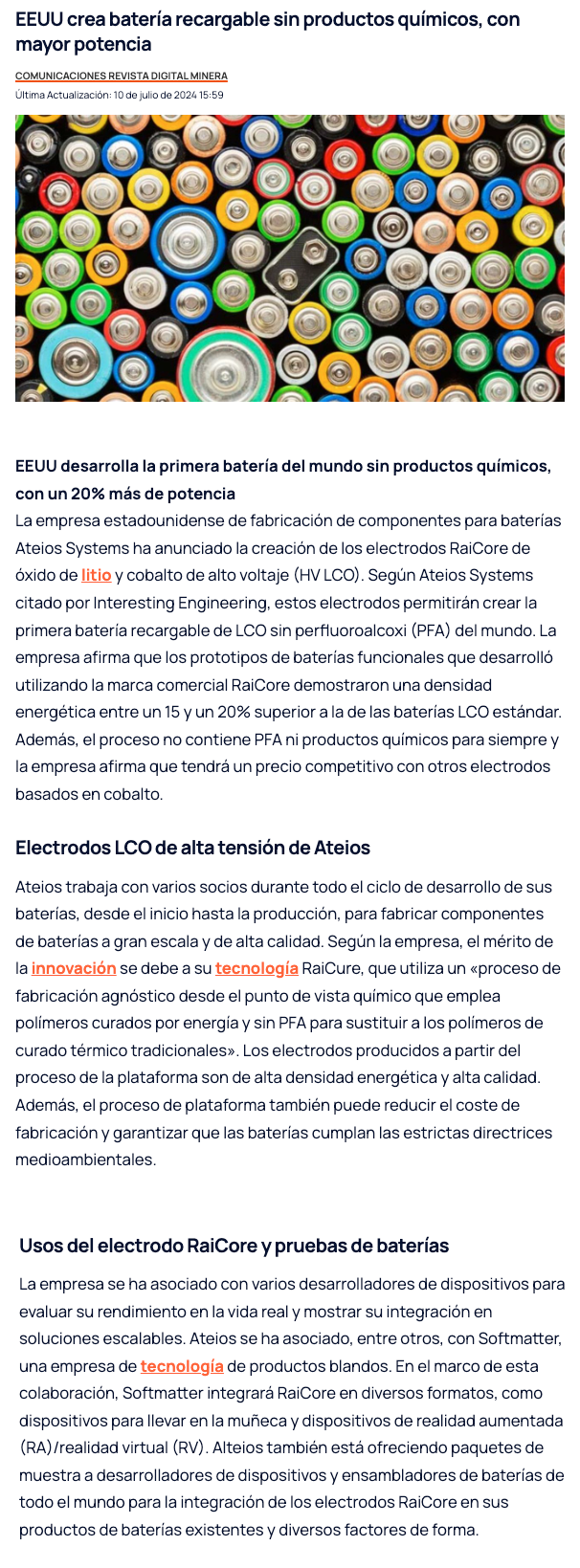 EEUU crea batería recargable sin productos químicos, con mayor potencia

COMUNICACIONES REVISTA DIGITAL MINERA

Última Actualización: 10 de julio de 2024 15:59

EEUU desarrolla la primera batería del mundo sin productos químicos, con un 20% más de potencia

La empresa estadounidense de fabricación de componentes para baterías Ateios Systems ha anunciado la creación de los electrodos RaiCore de óxido de litio y cobalto de alto voltaje (HV LCO). Según Ateios Systems citado por Interesting Engineering, estos electrodos permitirán crear la primera batería recargable de LCO sin perfluoroalcoxi (PFA) del mundo. La empresa afirma que los prototipos de baterías funcionales que desarrolló utilizando la marca comercial RaiCore demostraron una densidad energética entre un 15 y un 20% superior a la de las baterías LCO estándar. Además, el proceso no contiene PFA ni productos químicos para siempre y la empresa afirma que tendrá un precio competitivo con otros electrodos basados en cobalto.

Electrodos LCO de alta tensión de Ateios

Ateios trabaja con varios socios durante todo el ciclo de desarrollo de sus baterías, desde el inicio hasta la producción, para fabricar componentes de baterías a gran escala y de alta calidad. Según la empresa, el mérito de la innovación se debe a su tecnología RaiCure, que utiliza un «proceso de fabricación agnóstico desde el punto de vista químico que emplea polímeros curados por energía y sin PFA para sustituir a los polímeros de curado térmico tradicionales». Los electrodos producidos a partir del proceso de la plataforma son de alta densidad energética y alta calidad. Además, el proceso de plataforma también puede reducir el coste de fabricación y garantizar que las baterías cumplan las estrictas directrices medioambientales.

Usos del electrodo RaiCore y pruebas de baterías

La empresa se ha asociado con varios desarrolladores de dispositivos para evaluar su rendimiento en la vida real y mostrar su integración en soluciones escalables. Ateios se ha asociado, entre otros, con Softmatter, una empresa de tecnología de productos blandos. En el marco de esta colaboración, Softmatter integrará RaiCore en diversos formatos, como dispositivos para llevar en la muñeca y dispositivos de realidad aumentada (RA)/realidad virtual (RV). Alteios también está ofreciendo paquetes de muestra a desarrolladores de dispositivos y ensambladores de baterías de todo el mundo para la integración de los electrodos RaiCore en sus productos de baterías existentes y diversos factores de forma.